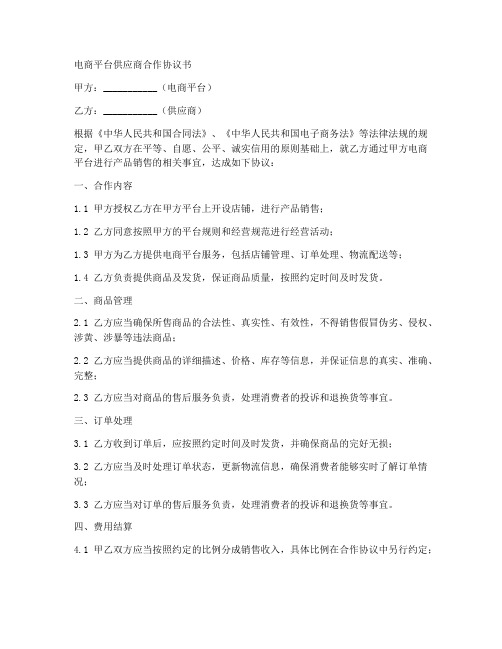 电商平台供应商合作协议书

甲方：__________（电商平台）

乙方：__________（供应商）

根据《中华人民共和国合同法》、《中华人民共和国电子商务法》等法律法规的规定，甲乙双方在平等、自愿、公平、诚实信用的原则基础上，就乙方通过甲方电商平台进行产品销售的相关事宜，达成如下协议：

一、合作内容

1.1 甲方授权乙方在甲方平台上开设店铺，进行产品销售；

1.2 乙方同意按照甲方的平台规则和经营规范进行经营活动；

1.3 甲方为乙方提供电商平台服务，包括店铺管理、订单处理、物流配送等；

1.4 乙方负责提供商品及发货，保证商品质量，按照约定时间及时发货。

二、商品管理

2.1 乙方应当确保所售商品的合法性、真实性、有效性，不得销售假冒伪劣、侵权、涉黄、涉暴等违法商品；

2.2 乙方应当提供商品的详细描述、价格、库存等信息，并保证信息的真实、准确、完整；

2.3 乙方应当对商品的售后服务负责，处理消费者的投诉和退换货等事宜。

三、订单处理

3.1 乙方收到订单后，应按照约定时间及时发货，并确保商品的完好无损；

3.2 乙方应当及时处理订单状态，更新物流信息，确保消费者能够实时了解订单情况；

3.3 乙方应当对订单的售后服务负责，处理消费者的投诉和退换货等事宜。

四、费用结算

4.1 甲乙双方应当按照约定的比例分成销售收入，具体比例在合作协议中另行约定；